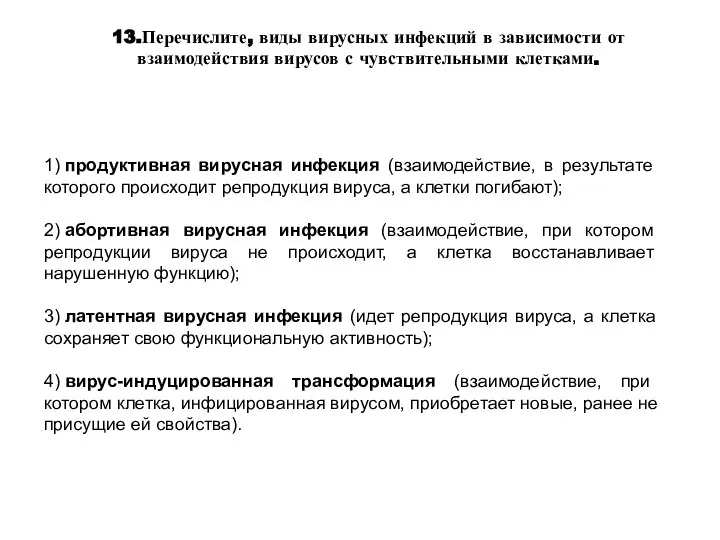 13.Перечислите, виды вирусных инфекций в зависимости от взаимодействия вирусов с чувствительными клетками.

1) продуктивная вирусная инфекция (взаимодействие, в результате которого происходит репродукция вируса, а клетки погибают);

2) абортивная вирусная инфекция (взаимодействие, при котором репродукции вируса не происходит, а клетка восстанавливает нарушенную функцию);

3) латентная вирусная инфекция (идет репродукция вируса, а клетка сохраняет свою функциональную активность);

4) вирус-индуцированная трансформация (взаимодействие, при котором клетка, инфицированная вирусом, приобретает новые, ранее не присущие ей свойства).